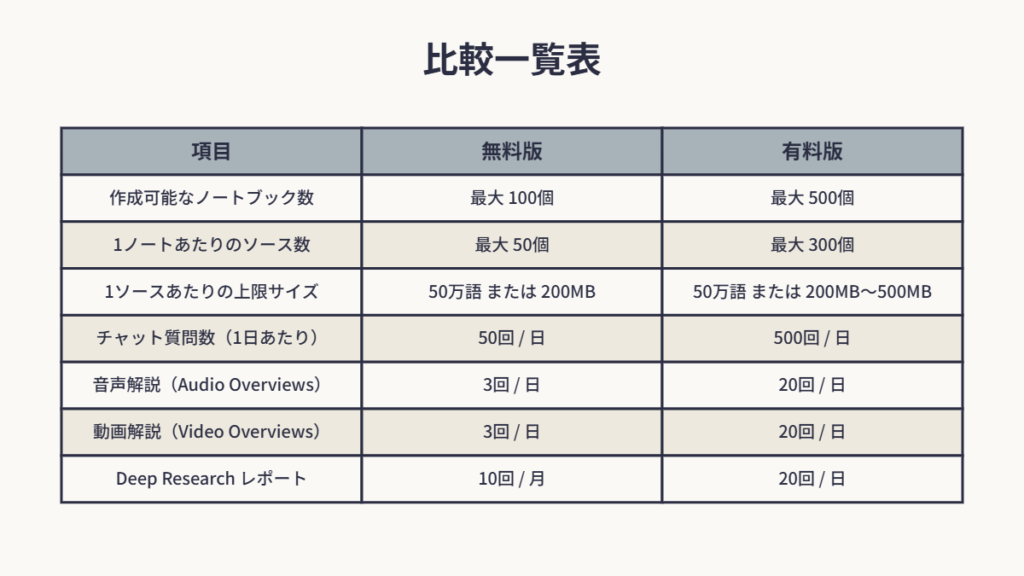 比較一覧表

| 項目 | 無料版 | 有料版 |
|---|---|---|
| 作成可能なノートブック数 | 最大 100個 | 最大 500個 |
| 1ノートあたりのソース数 | 最大 50個 | 最大 300個 |
| 1ソースあたりの上限サイズ | 50万語 または 200MB | 50万語 または 200MB〜500MB |
| チャット質問数（1日あたり） | 50回 / 日 | 500回 / 日 |
| 音声解説（Audio Overviews） | 3回 / 日 | 20回 / 日 |
| 動画解説（Video Overviews） | 3回 / 日 | 20回 / 日 |
| Deep Research レポート | 10回 / 月 | 20回 / 日 |